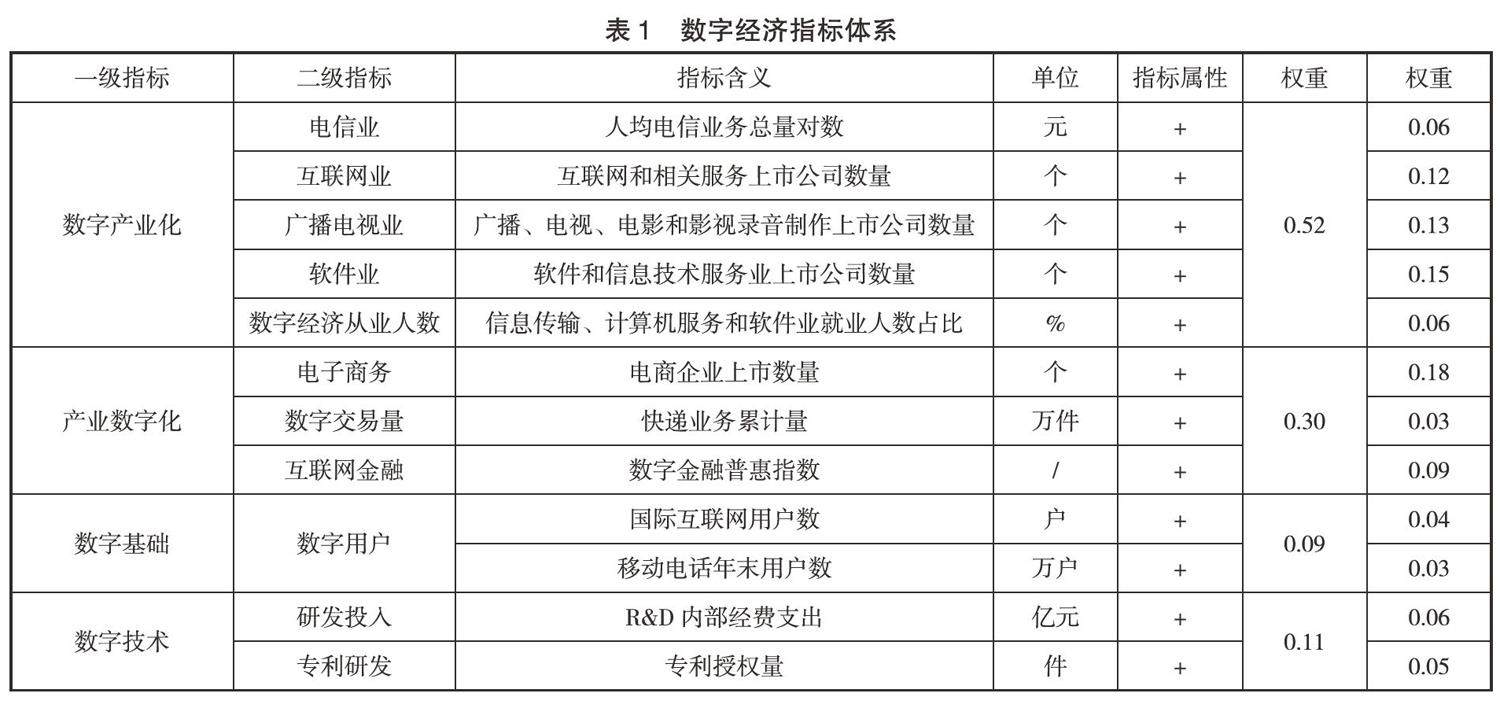 表1　数字经济指标体系

| 一级指标 | 二级指标 | 指标含义 | 单位 | 指标属性 | 权重 | 权重 |
|---|---|---|---|---|---|---|
| 数字产业化 | 电信业 | 人均电信业务总量对数 | 元 | + | 0.52 | 0.06 |
|  | 互联网业 | 互联网和相关服务上市公司数量 | 个 | + |  | 0.12 |
|  | 广播电视业 | 广播、电视、电影和影视录音制作上市公司数量 | 个 | + |  | 0.13 |
|  | 软件业 | 软件和信息技术服务业上市公司数量 | 个 | + |  | 0.15 |
|  | 数字经济从业人数 | 信息传输、计算机服务和软件业就业人数占比 | % | + |  | 0.06 |
| 产业数字化 | 电子商务 | 电商企业上市数量 | 个 | + | 0.30 | 0.18 |
|  | 数字交易量 | 快递业务累计量 | 万件 | + |  | 0.03 |
|  | 互联网金融 | 数字金融普惠指数 | / | + |  | 0.09 |
| 数字基础 | 数字用户 | 国际互联网用户数 | 户 | + | 0.09 | 0.04 |
|  |  | 移动电话年末用户数 | 万户 | + |  | 0.03 |
| 数字技术 | 研发投入 | R&D内部经费支出 | 亿元 | + | 0.11 | 0.06 |
|  | 专利研发 | 专利授权量 | 件 | + |  | 0.05 |